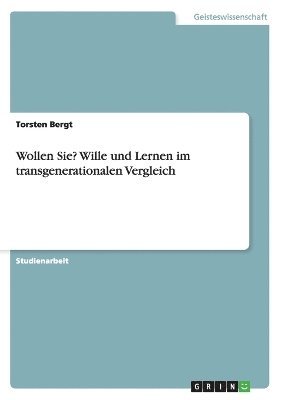 Geisteswissenschaft

Torsten Bergt

Wollen Sie? Wille und Lernen im transgenerationalen Vergleich

Studienarbeit

GRIN